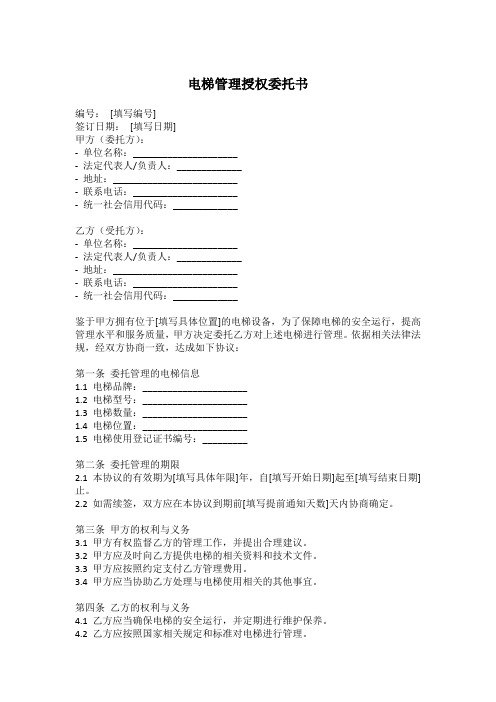 电梯管理授权委托书

编号： [填写编号]
签订日期： [填写日期]
甲方（委托方）:
- 单位名称：____________________
- 法定代表人/负责人：____________
- 地址：________________________
- 联系电话：____________________
- 统一社会信用代码：____________

乙方（受托方）:
- 单位名称：____________________
- 法定代表人/负责人：____________
- 地址：________________________
- 联系电话：____________________
- 统一社会信用代码：____________

鉴于甲方拥有位于[填写具体位置]的电梯设备，为了保障电梯的安全运行，提高管理水平和服务质量，甲方决定委托乙方对上述电梯进行管理。依据相关法律法规，经双方协商一致，达成如下协议：

第一条 委托管理的电梯信息
1.1 电梯品牌：____________________
1.2 电梯型号：____________________
1.3 电梯数量：____________________
1.4 电梯位置：____________________
1.5 电梯使用登记证书编号：________

第二条 委托管理的期限
2.1 本协议的有效期为[填写具体年限]年，自[填写开始日期]起至[填写结束日期]止。
2.2 如需续签，双方应在本协议到期前[填写提前通知天数]天内协商确定。

第三条 甲方的权利与义务
3.1 甲方有权监督乙方的管理工作，并提出合理建议。
3.2 甲方应及时向乙方提供电梯的相关资料和技术文件。
3.3 甲方应按照约定支付乙方管理费用。
3.4 甲方应当协助乙方处理与电梯使用相关的其他事宜。

第四条 乙方的权利与义务
4.1 乙方应当确保电梯的安全运行，并定期进行维护保养。
4.2 乙方应按照国家相关规定和标准对电梯进行管理。